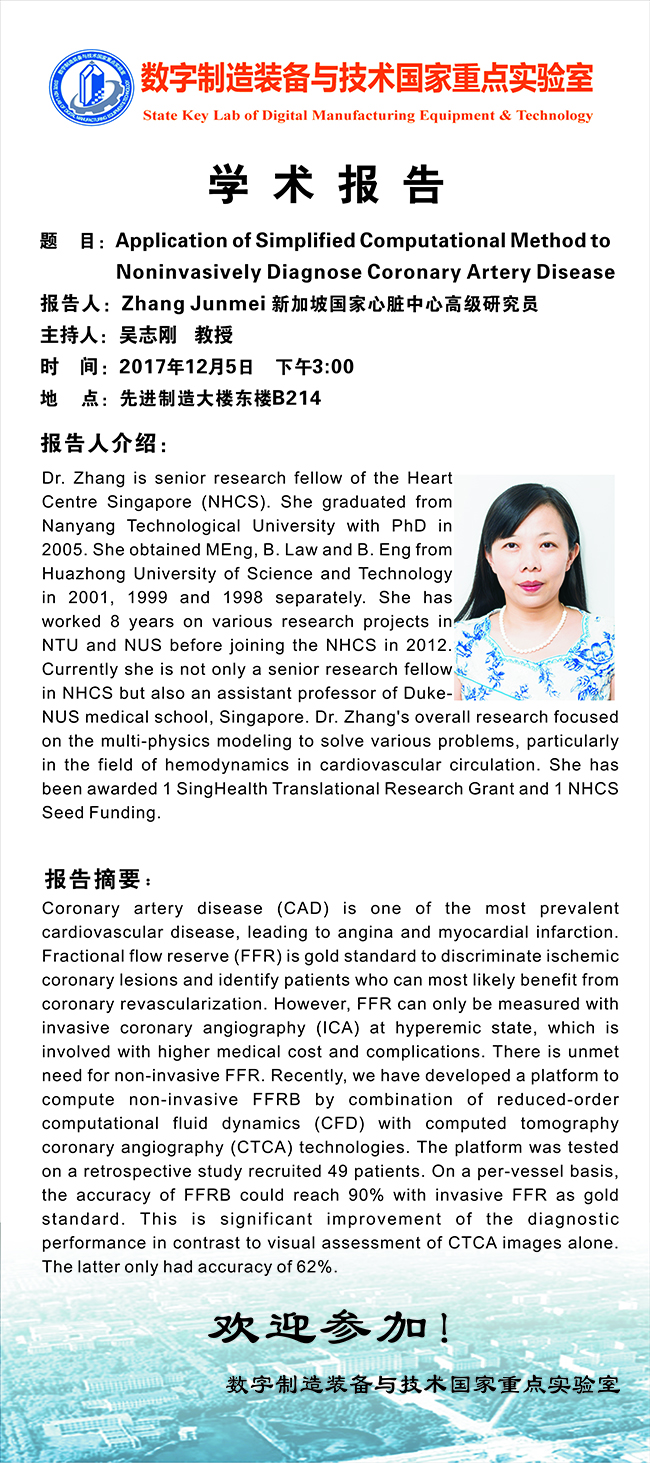 数字制造装备与技术国家重点实验室
State Key Lab of Digital Manufacturing Equipment & Technology

学 术 报 告

题 目：Application of Simplified Computational Method to Noninvasively Diagnose Coronary Artery Disease
报告人：Zhang Junmei 新加坡国家心脏中心高级研究员
主持人：吴志刚 教授
时 间：2017年12月5日 下午3:00
地 点：先进制造大楼东楼B214

报告人介绍：
Dr. Zhang is senior research fellow of the Heart Centre Singapore (NHCS). She graduated from Nanyang Technological University with PhD in 2005. She obtained MEng, B. Law and B. Eng from Huazhong University of Science and Technology in 2001, 1999 and 1998 separately. She has worked 8 years on various research projects in NTU and NUS before joining the NHCS in 2012. Currently she is not only a senior research fellow in NHCS but also an assistant professor of Duke-NUS medical school, Singapore. Dr. Zhang's overall research focused on the multi-physics modeling to solve various problems, particularly in the field of hemodynamics in cardiovascular circulation. She has been awarded 1 SingHealth Translational Research Grant and 1 NHCS Seed Funding.

报告摘要：
Coronary artery disease (CAD) is one of the most prevalent cardiovascular disease, leading to angina and myocardial infarction. Fractional flow reserve (FFR) is gold standard to discriminate ischemic coronary lesions and identify patients who can most likely benefit from coronary revascularization. However, FFR can only be measured with invasive coronary angiography (ICA) at hyperemic state, which is involved with higher medical cost and complications. There is unmet need for non-invasive FFR. Recently, we have developed a platform to compute non-invasive FFRB by combination of reduced-order computational fluid dynamics (CFD) with computed tomography coronary angiography (CTCA) technologies. The platform was tested on a retrospective study recruited 49 patients. On a per-vessel basis, the accuracy of FFRB could reach 90% with invasive FFR as gold standard. This is significant improvement of the diagnostic performance in contrast to visual assessment of CTCA images alone. The latter only had accuracy of 62%.

欢迎参加！

数字制造装备与技术国家重点实验室